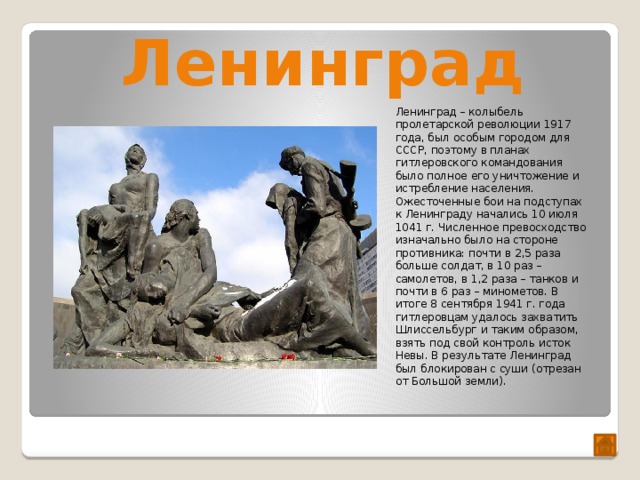 Ленинград

Ленинград – колыбель пролетарской революции 1917 года, был особым городом для СССР, поэтому в планах гитлеровского командования было полное его уничтожение и истребление населения. Ожесточенные бои на подступах к Ленинграду начались 10 июля 1041 г. Численное превосходство изначально было на стороне противника: почти в 2,5 раза больше солдат, в 10 раз – самолетов, в 1,2 раза – танков и почти в 6 раз – минометов. В итоге 8 сентября 1941 г. года гитлеровцам удалось захватить Шлиссельбург и таким образом, взять под свой контроль исток Невы. В результате Ленинград был блокирован с суши (отрезан от Большой земли).